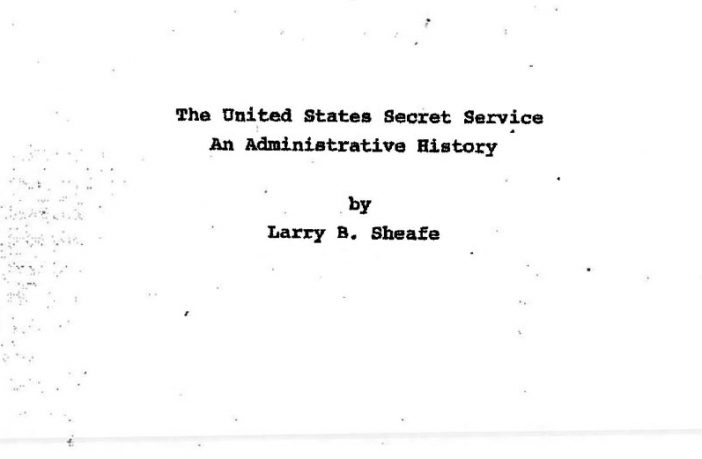 The United States Secret Service
An Administrative History

by
Larry B. Sheafe